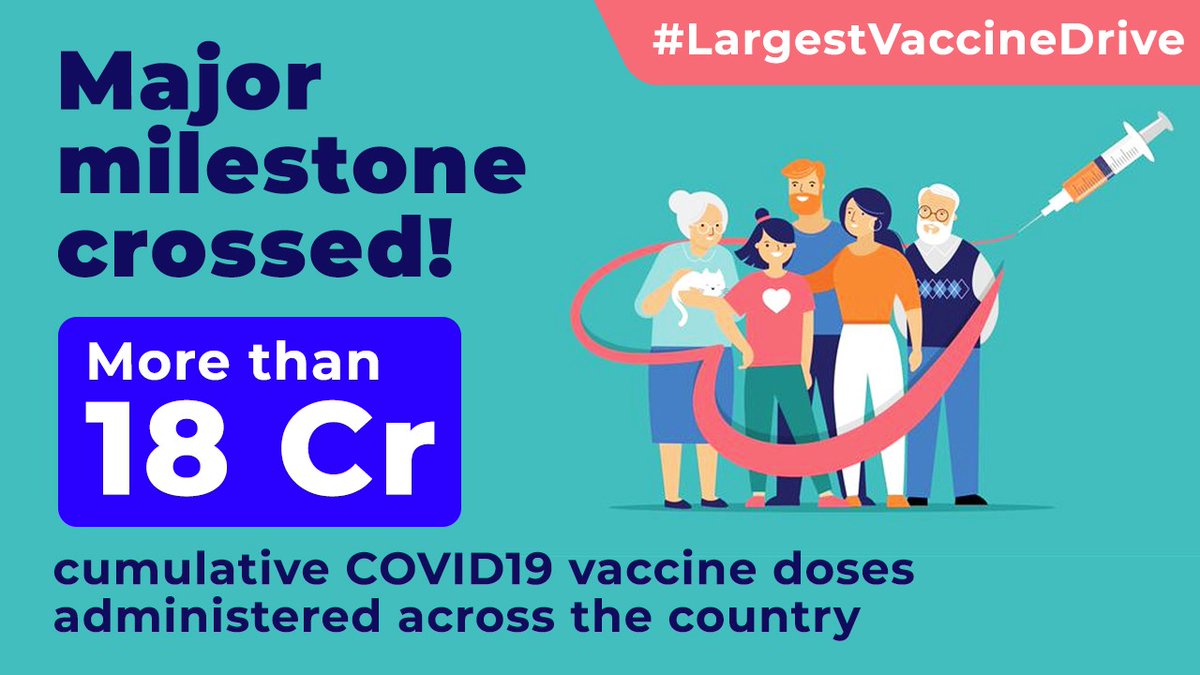 #LargestVaccineDrive

Major milestone crossed!

More than
18 Cr

cumulative COVID19 vaccine doses administered across the country